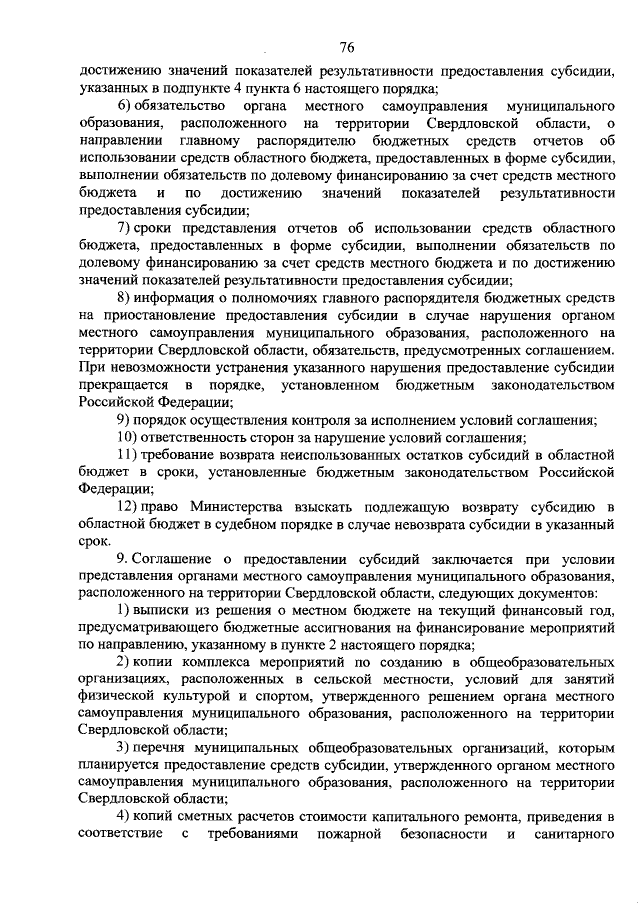 76

достижению значений показателей результативности предоставления субсидии, указанных в подпункте 4 пункта 6 настоящего порядка;

6) обязательство органа местного самоуправления муниципального образования, расположенного на территории Свердловской области, о направлении главному распорядителю бюджетных средств отчетов об использовании средств областного бюджета, предоставленных в форме субсидии, выполнении обязательств по долевому финансированию за счет средств местного бюджета и по достижению значений показателей результативности предоставления субсидии;

7) сроки представления отчетов об использовании средств областного бюджета, предоставленных в форме субсидии, выполнении обязательств по долевому финансированию за счет средств местного бюджета и по достижению значений показателей результативности предоставления субсидии;

8) информация о полномочиях главного распорядителя бюджетных средств на приостановление предоставления субсидии в случае нарушения органом местного самоуправления муниципального образования, расположенного на территории Свердловской области, обязательств, предусмотренных соглашением. При невозможности устранения указанного нарушения предоставление субсидии прекращается в порядке, установленном бюджетным законодательством Российской Федерации;

9) порядок осуществления контроля за исполнением условий соглашения;

10) ответственность сторон за нарушение условий соглашения;

11) требование возврата неиспользованных остатков субсидий в областной бюджет в сроки, установленные бюджетным законодательством Российской Федерации;

12) право Министерства взыскать подлежащую возврату субсидию в областной бюджет в судебном порядке в случае невозврата субсидии в указанный срок.

9. Соглашение о предоставлении субсидий заключается при условии представления органами местного самоуправления муниципального образования, расположенного на территории Свердловской области, следующих документов:

1) выписки из решения о местном бюджете на текущий финансовый год, предусматривающего бюджетные ассигнования на финансирование мероприятий по направлению, указанному в пункте 2 настоящего порядка;

2) копии комплекса мероприятий по созданию в общеобразовательных организациях, расположенных в сельской местности, условий для занятий физической культурой и спортом, утвержденного решением органа местного самоуправления муниципального образования, расположенного на территории Свердловской области;

3) перечня муниципальных общеобразовательных организаций, которым планируется предоставление средств субсидии, утвержденного органом местного самоуправления муниципального образования, расположенного на территории Свердловской области;

4) копий сметных расчетов стоимости капитального ремонта, приведения в соответствие с требованиями пожарной безопасности и санитарного